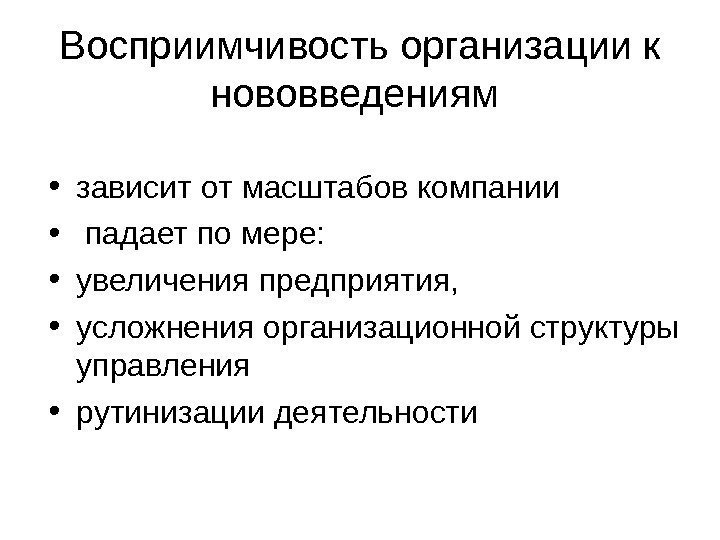 Восприимчивость организации к нововведениям

• зависит от масштабов компании
• падает по мере:
• увеличения предприятия,
• усложнения организационной структуры управления
• рутинизации деятельности